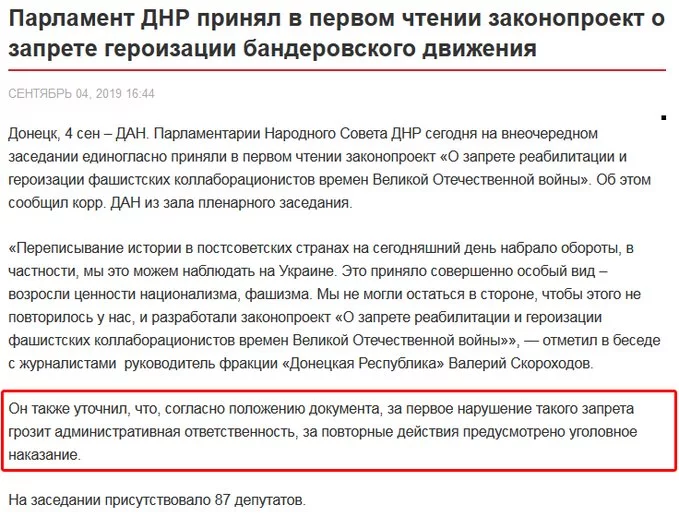 Парламент ДНР принял в первом чтении законопроект о запрете героизации бандеровского движения

СЕНТЯБРЬ 04, 2019 16:44

Донецк, 4 сен – ДАН. Парламентарии Народного Совета ДНР сегодня на внеочередном заседании единогласно приняли в первом чтении законопроект «О запрете реабилитации и героизации фашистских коллаборационистов времен Великой Отечественной войны». Об этом сообщил корр. ДАН из зала пленарного заседания.

«Переписывание истории в постсоветских странах на сегодняшний день набрало обороты, в частности, мы это можем наблюдать на Украине. Это приняло совершенно особый вид – возросли ценности национализма, фашизма. Мы не могли остаться в стороне, чтобы этого не повторилось у нас, и разработали законопроект «О запрете реабилитации и героизации фашистских коллаборационистов времен Великой Отечественной войны»», — отметил в беседе с журналистами руководитель фракции «Донецкая Республика» Валерий Скороходов.

Он также уточнил, что, согласно положению документа, за первое нарушение такого запрета грозит административная ответственность, за повторные действия предусмотрено уголовное наказание.

На заседании присутствовало 87 депутатов.